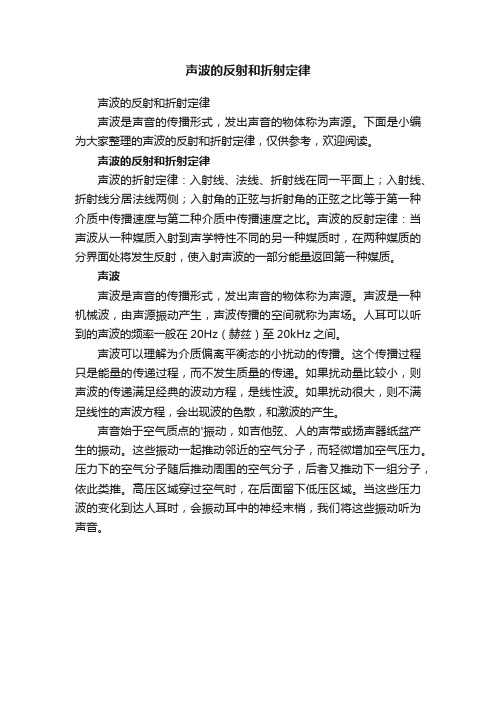 声波的反射和折射定律

声波的反射和折射定律

声波是声音的传播形式，发出声音的物体称为声源。下面是小编为大家整理的声波的反射和折射定律，仅供参考，欢迎阅读。

声波的反射和折射定律

声波的折射定律：入射线、法线、折射线在同一平面上；入射线、折射线分居法线两侧；入射角的正弦与折射角的正弦之比等于第一种介质中传播速度与第二种介质中传播速度之比。声波的反射定律：当声波从一种媒质入射到声学特性不同的另一种媒质时，在两种媒质的分界面处将发生反射，使入射声波的一部分能量返回第一种媒质。

声波

声波是声音的传播形式，发出声音的物体称为声源。声波是一种机械波，由声源振动产生，声波传播的空间就称为声场。人耳可以听到的声波的频率一般在 20Hz（赫兹）至 20kHz 之间。

声波可以理解为介质偏离平衡态的小扰动的传播。这个传播过程只是能量的传递过程，而不发生质量的传递。如果扰动量比较小，则声波的传递满足经典的波动方程，是线性波。如果扰动很大，则不满足线性的声波方程，会出现波的色散，和激波的产生。

声音始于空气质点的'振动，如吉他弦、人的声带或扬声器纸盆产生的振动。这些振动一起推动邻近的空气分子，而轻微增加空气压力。压力下的空气分子随后推动周围的空气分子，后者又推动下一组分子，依此类推。高压区域穿过空气时，在后面留下低压区域。当这些压力波的变化到达人耳时，会振动耳中的神经末梢，我们将这些振动听为声音。